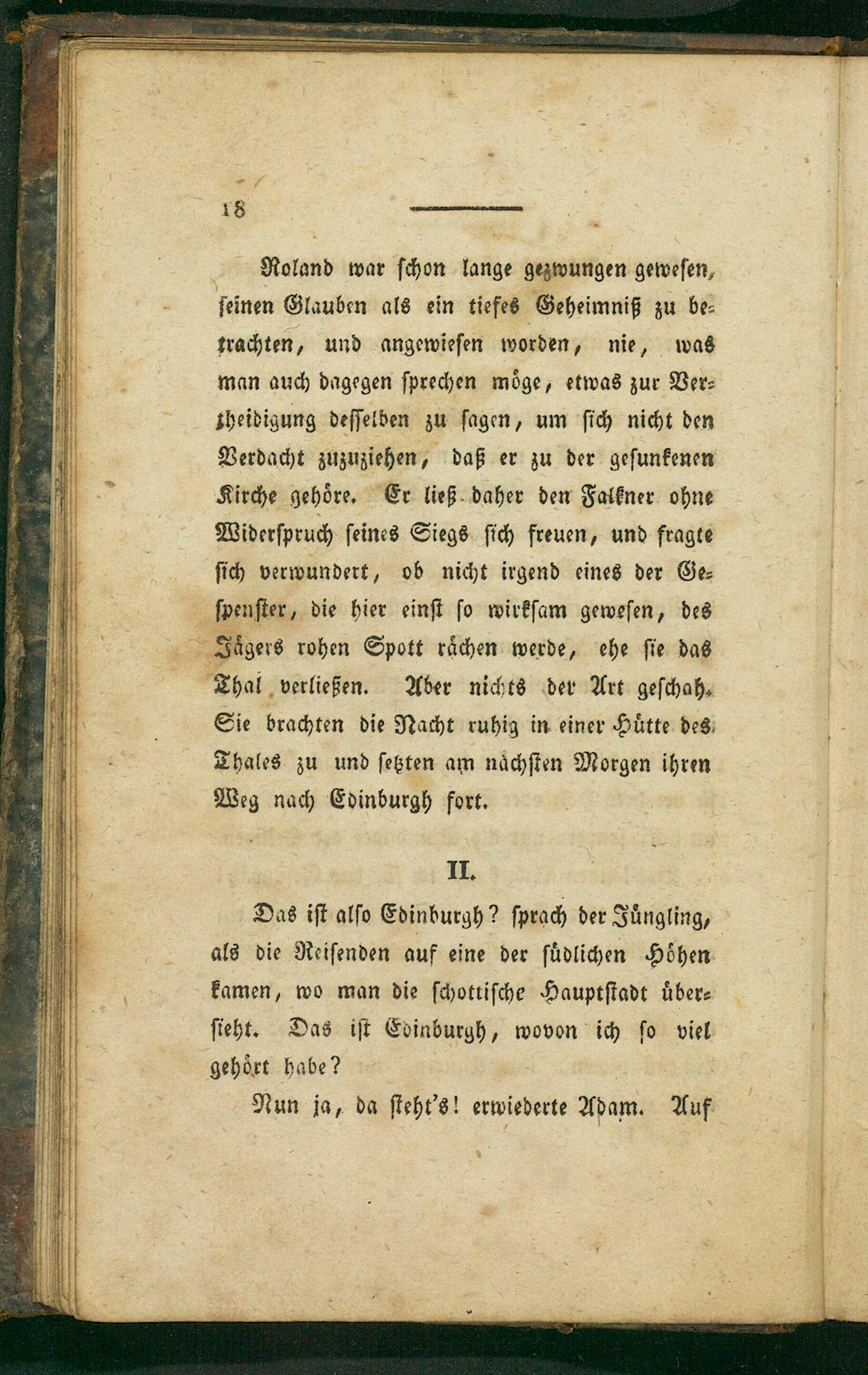 18

Roland war schon lange gezwungen gewesen, seinen Glauben als ein tiefes Geheimniß zu betrachten, und angewiesen worden, nie, was man auch dagegen sprechen möge, etwas zur Vertheidigung desselben zu sagen, um sich nicht den Verdacht zuzuziehen, daß er zu der gesunkenen Kirche gehöre. Er ließ daher den Falkner ohne Widerspruch seines Siegs sich freuen, und fragte sich verwundert, ob nicht irgend eines der Gespenster, die hier einst so wirksam gewesen, des Jägers rohen Spott rächen werde, ehe sie das Thal verließen. Aber nichts der Art geschah. Sie brachten die Nacht ruhig in einer Hütte des Thales zu und setzten am nächsten Morgen ihren Weg nach Edinburgh fort.

II.

Das ist also Edinburgh? sprach der Jüngling, als die Reisenden auf eine der südlichen Höhen kamen, wo man die schottische Hauptstadt übersieht. Das ist Edinburgh, wovon ich so viel gehört habe?

Nun ja, da steht's! erwiederte Adam. Auf